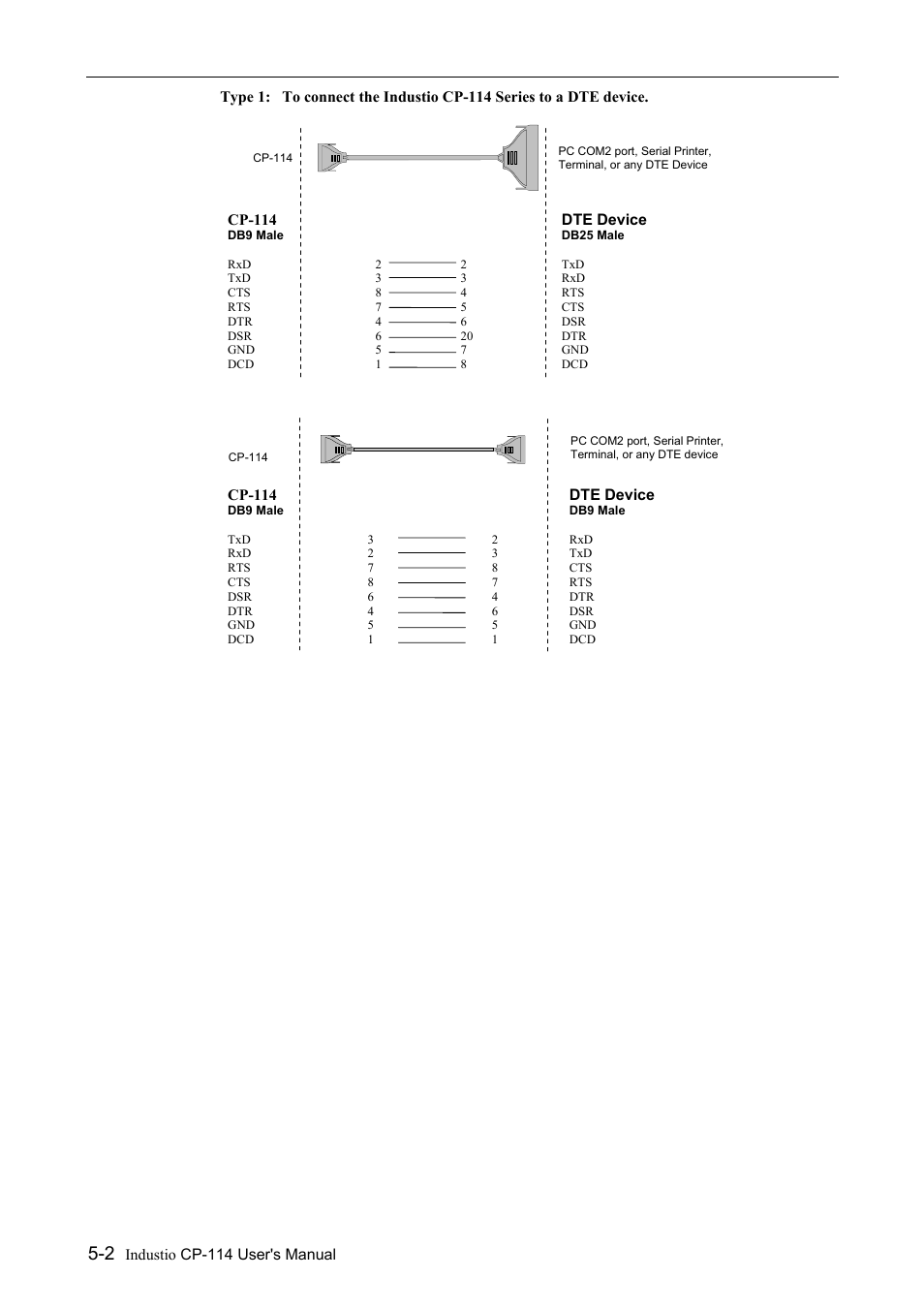 Type 1: To connect the Industio CP-114 Series to a DTE device.

CP-114

PC COM2 port, Serial Printer, Terminal, or any DTE Device

| CP-114 DB9 Male | | | DTE Device DB25 Male |
|---|---|---|---|
| RxD | 2 | 2 | TxD |
| TxD | 3 | 3 | RxD |
| CTS | 8 | 4 | RTS |
| RTS | 7 | 5 | CTS |
| DTR | 4 | 6 | DSR |
| DSR | 6 | 20 | DTR |
| GND | 5 | 7 | GND |
| DCD | 1 | 8 | DCD |

CP-114

PC COM2 port, Serial Printer, Terminal, or any DTE device

| CP-114 DB9 Male | | | DTE Device DB9 Male |
|---|---|---|---|
| TxD | 3 | 2 | RxD |
| RxD | 2 | 3 | TxD |
| RTS | 7 | 8 | CTS |
| CTS | 8 | 7 | RTS |
| DSR | 6 | 4 | DTR |
| DTR | 4 | 6 | DSR |
| GND | 5 | 5 | GND |
| DCD | 1 | 1 | DCD |

5-2 Industio CP-114 User's Manual